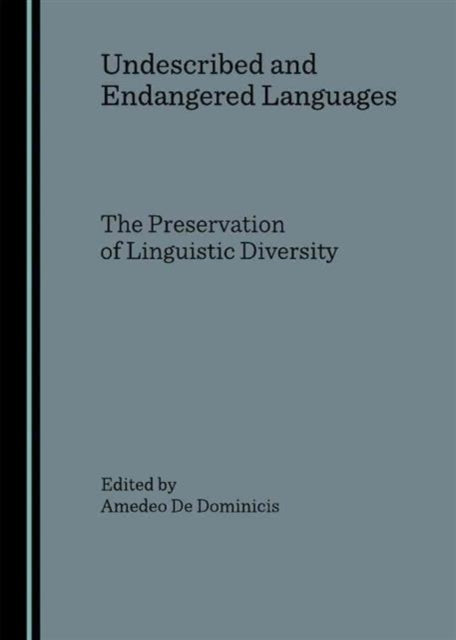 Undescribed and
Endangered Languages

The Preservation
of Linguistic Diversity

Edited by
Amedeo De Dominicis